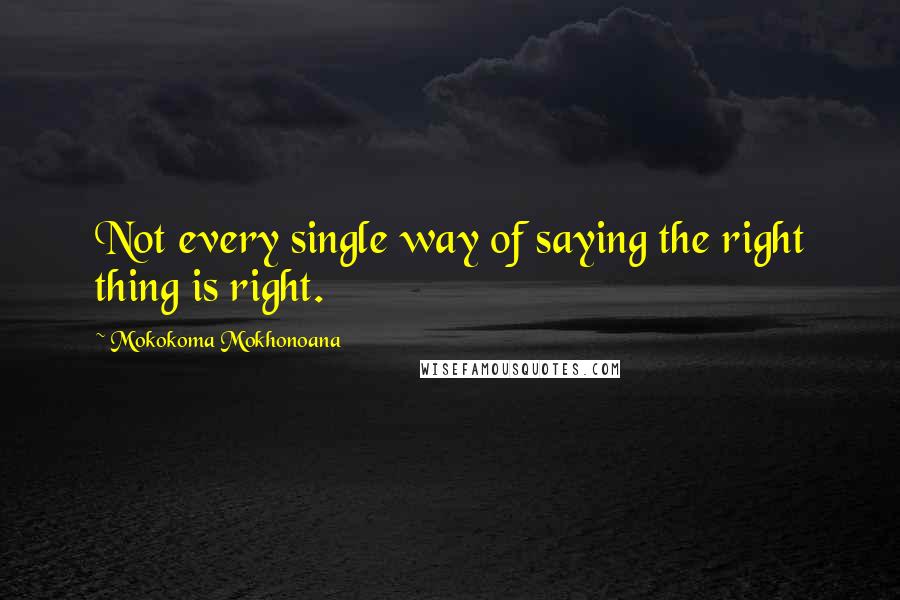 Not every single way of saying the right thing is right.

~ Mokokoma Mokhonoana

WISEFAMOUSQUOTES.COM